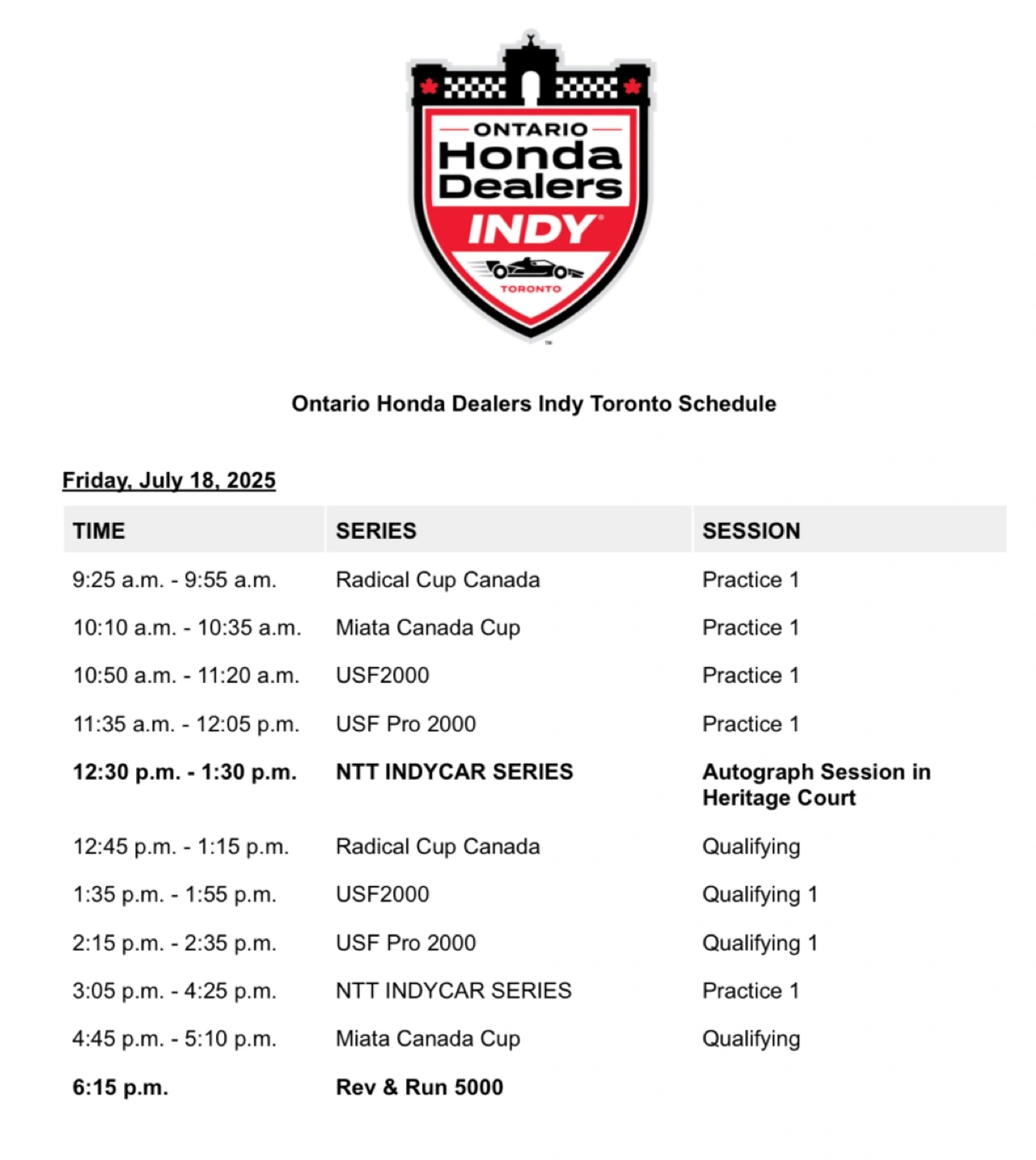 ONTARIO
Honda
Dealers
INDY
TORONTO

Ontario Honda Dealers Indy Toronto Schedule

Friday, July 18, 2025

| TIME | SERIES | SESSION |
|---|---|---|
| 9:25 a.m. - 9:55 a.m. | Radical Cup Canada | Practice 1 |
| 10:10 a.m. - 10:35 a.m. | Miata Canada Cup | Practice 1 |
| 10:50 a.m. - 11:20 a.m. | USF2000 | Practice 1 |
| 11:35 a.m. - 12:05 p.m. | USF Pro 2000 | Practice 1 |
| 12:30 p.m. - 1:30 p.m. | NTT INDYCAR SERIES | Autograph Session in Heritage Court |
| 12:45 p.m. - 1:15 p.m. | Radical Cup Canada | Qualifying |
| 1:35 p.m. - 1:55 p.m. | USF2000 | Qualifying 1 |
| 2:15 p.m. - 2:35 p.m. | USF Pro 2000 | Qualifying 1 |
| 3:05 p.m. - 4:25 p.m. | NTT INDYCAR SERIES | Practice 1 |
| 4:45 p.m. - 5:10 p.m. | Miata Canada Cup | Qualifying |
| 6:15 p.m. | Rev & Run 5000 | |